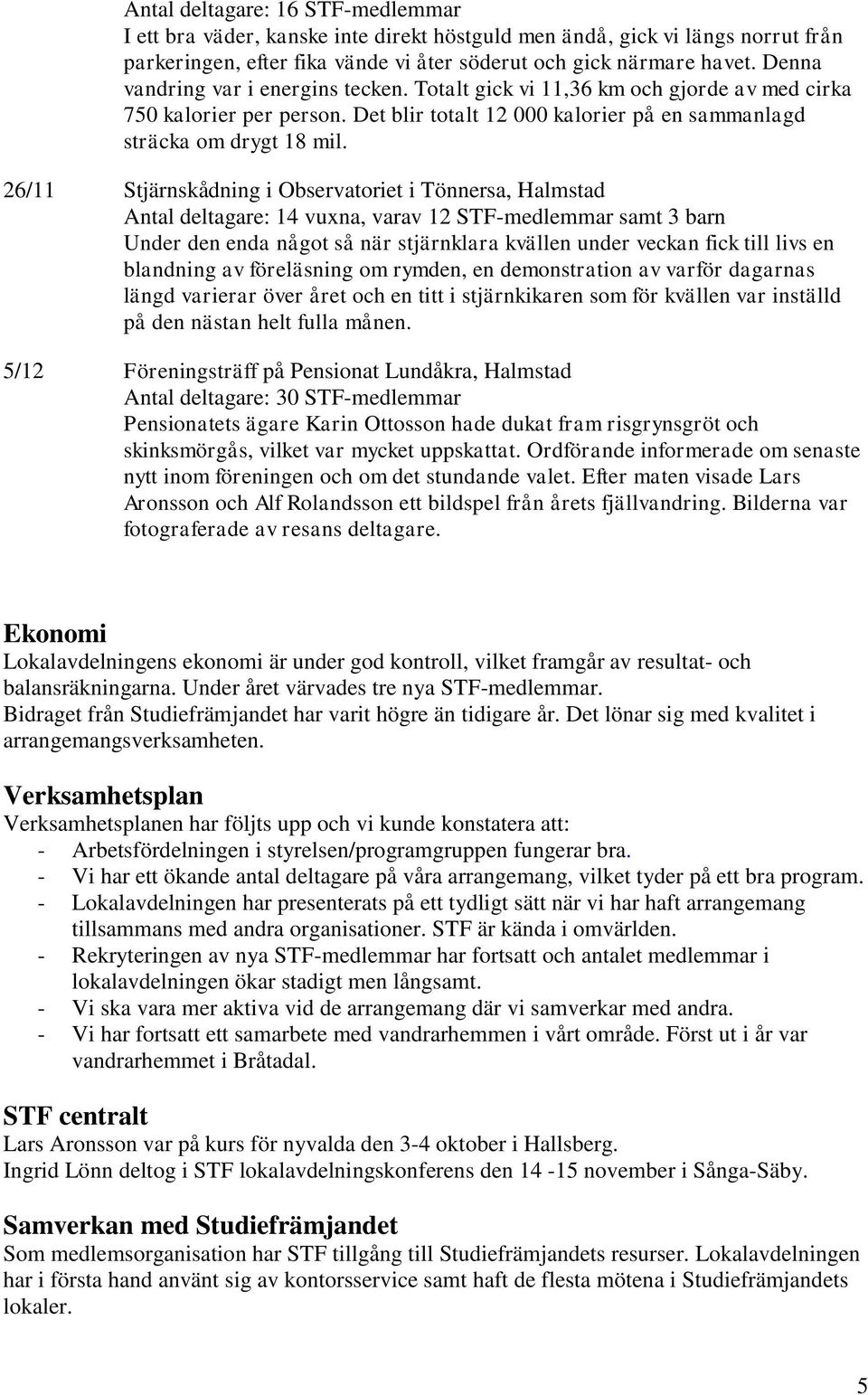 Antal deltagare: 16 STF-medlemmar
I ett bra väder, kanske inte direkt höstguld men ändå, gick vi längs norrut från parkeringen, efter fika vände vi åter söderut och gick närmare havet. Denna vandring var i energins tecken. Totalt gick vi 11,36 km och gjorde av med cirka 750 kalorier per person. Det blir totalt 12 000 kalorier på en sammanlagd sträcka om drygt 18 mil.

26/11 Stjärnskådning i Observatoriet i Tönnersa, Halmstad
Antal deltagare: 14 vuxna, varav 12 STF-medlemmar samt 3 barn
Under den enda något så när stjärnklara kvällen under veckan fick till livs en blandning av föreläsning om rymden, en demonstration av varför dagarnas längd varierar över året och en titt i stjärnkikaren som för kvällen var inställd på den nästan helt fulla månen.

5/12 Föreningsträff på Pensionat Lundåkra, Halmstad
Antal deltagare: 30 STF-medlemmar
Pensionatets ägare Karin Ottosson hade dukat fram risgrynsgröt och skinksmörgås, vilket var mycket uppskattat. Ordförande informerade om senaste nytt inom föreningen och om det stundande valet. Efter maten visade Lars Aronsson och Alf Rolandsson ett bildspel från årets fjällvandring. Bilderna var fotograferade av resans deltagare.

Ekonomi
Lokalavdelningens ekonomi är under god kontroll, vilket framgår av resultat- och balansräkningarna. Under året värvades tre nya STF-medlemmar.
Bidraget från Studiefrämjandet har varit högre än tidigare år. Det lönar sig med kvalitet i arrangemangsverksamheten.

Verksamhetsplan
Verksamhetsplanen har följts upp och vi kunde konstatera att:
- Arbetsfördelningen i styrelsen/programgruppen fungerar bra.
- Vi har ett ökande antal deltagare på våra arrangemang, vilket tyder på ett bra program.
- Lokalavdelningen har presenterats på ett tydligt sätt när vi har haft arrangemang tillsammans med andra organisationer. STF är kända i omvärlden.
- Rekryteringen av nya STF-medlemmar har fortsatt och antalet medlemmar i lokalavdelningen ökar stadigt men långsamt.
- Vi ska vara mer aktiva vid de arrangemang där vi samverkar med andra.
- Vi har fortsatt ett samarbete med vandrarhemmen i vårt område. Först ut i år var vandrarhemmet i Bråtadal.

STF centralt
Lars Aronsson var på kurs för nyvalda den 3-4 oktober i Hallsberg.
Ingrid Lönn deltog i STF lokalavdelningskonferens den 14 -15 november i Sånga-Säby.

Samverkan med Studiefrämjandet
Som medlemsorganisation har STF tillgång till Studiefrämjandets resurser. Lokalavdelningen har i första hand använt sig av kontorsservice samt haft de flesta mötena i Studiefrämjandets lokaler.

5